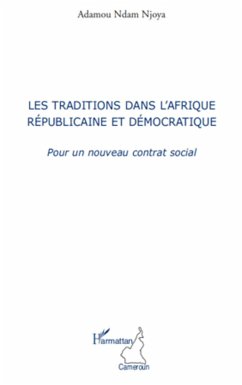 Adamou Ndam Njoya

LES TRADITIONS DANS L'AFRIQUE RÉPUBLICAINE ET DÉMOCRATIQUE

Pour un nouveau contrat social

L'Harmattan

Cameroun